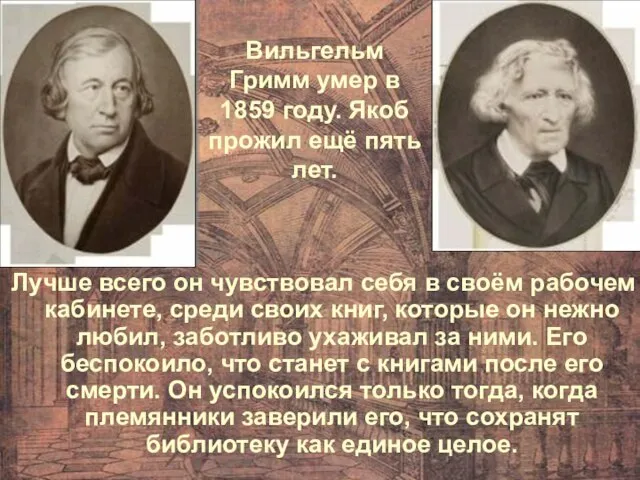 Вильгельм Гримм умер в 1859 году. Якоб прожил ещё пять лет.

Лучше всего он чувствовал себя в своём рабочем кабинете, среди своих книг, которые он нежно любил, заботливо ухаживал за ними. Его беспокоило, что станет с книгами после его смерти. Он успокоился только тогда, когда племянники заверили его, что сохранят библиотеку как единое целое.